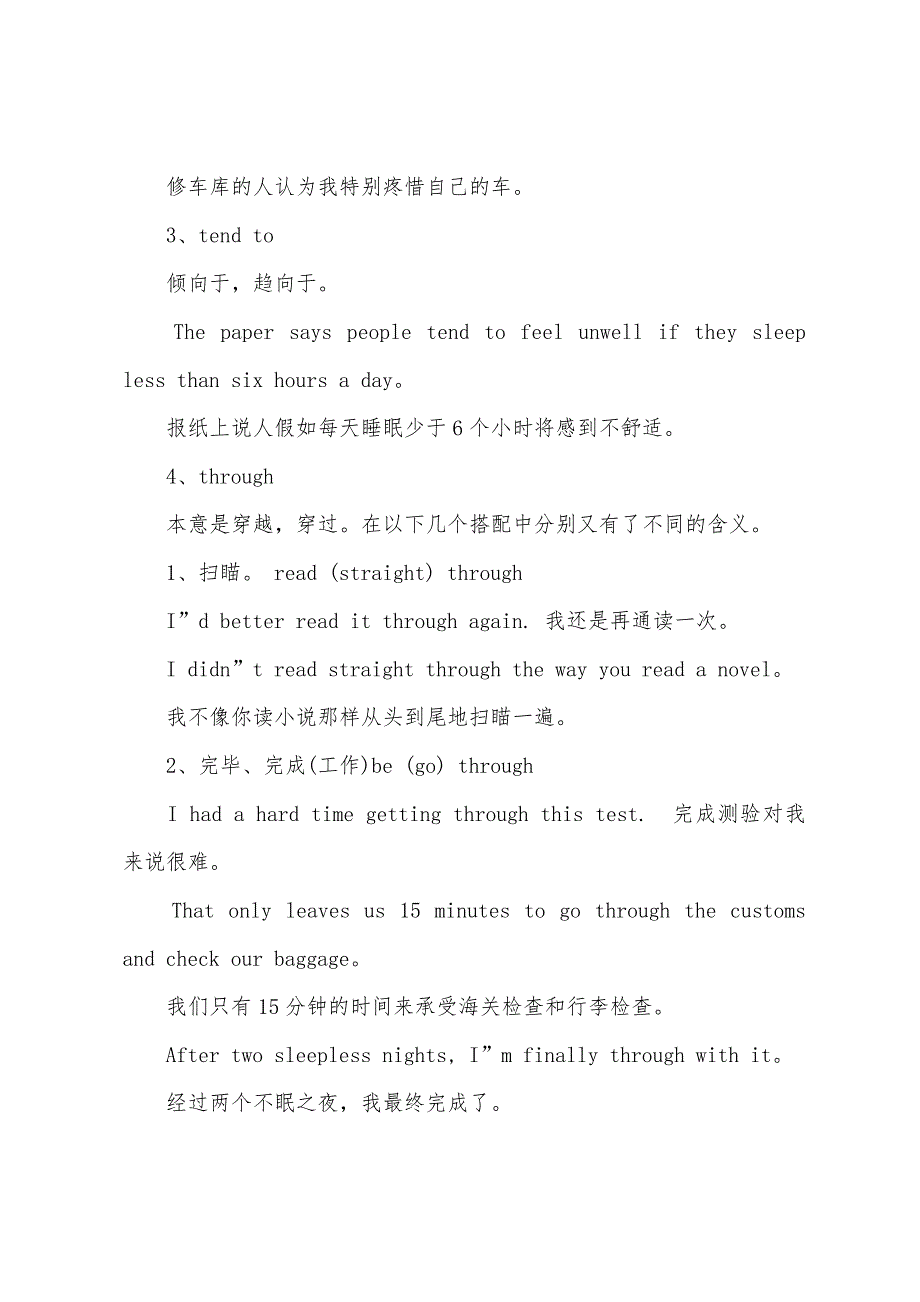 修车库的人认为我特别疼惜自己的车。

3、tend to

倾向于，趋向于。

The paper says people tend to feel unwell if they sleep less than six hours a day。

报纸上说人假如每天睡眠少于6个小时将感到不舒适。

4、through

本意是穿越，穿过。在以下几个搭配中分别又有了不同的含义。

1、扫瞄。 read (straight) through

I”d better read it through again. 我还是再通读一次。

I didn”t read straight through the way you read a novel。

我不像你读小说那样从头到尾地扫瞄一遍。

2、完毕、完成(工作)be (go) through

I had a hard time getting through this test.  完成测验对我来说很难。

That only leaves us 15 minutes to go through the customs and check our baggage。

我们只有15分钟的时间来承受海关检查和行李检查。

After two sleepless nights, I”m finally through with it。

经过两个不眠之夜，我最终完成了。